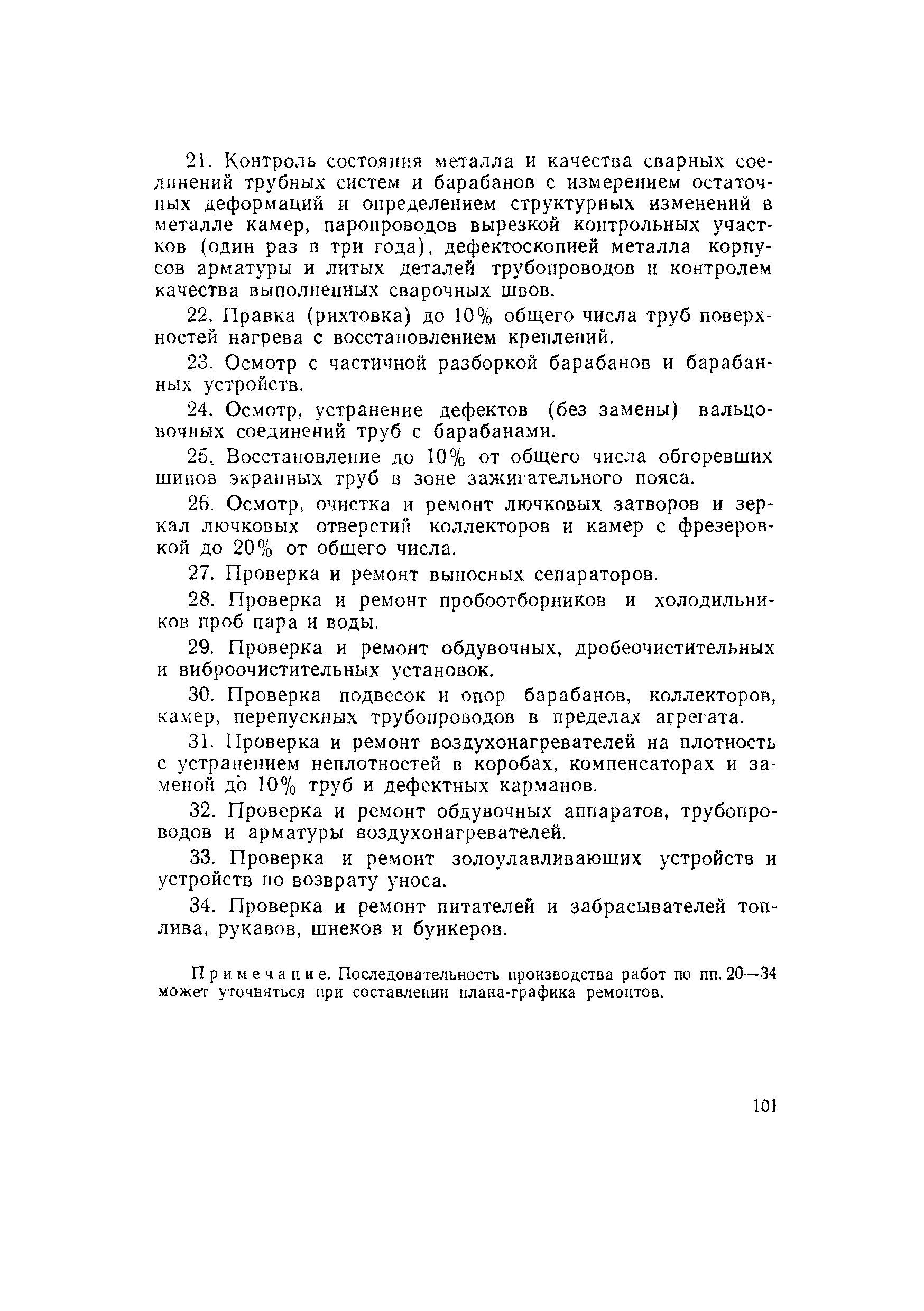 21. Контроль состояния металла и качества сварных соединений трубных систем и барабанов с измерением остаточных деформаций и определением структурных изменений в металле камер, паропроводов вырезкой контрольных участков (один раз в три года), дефектоскопией металла корпусов арматуры и литых деталей трубопроводов и контролем качества выполненных сварочных швов.

22. Правка (рихтовка) до 10% общего числа труб поверхностей нагрева с восстановлением креплений.

23. Осмотр с частичной разборкой барабанов и барабанных устройств.

24. Осмотр, устранение дефектов (без замены) вальцовочных соединений труб с барабанами.

25. Восстановление до 10% от общего числа обгоревших шипов экранных труб в зоне зажигательного пояса.

26. Осмотр, очистка и ремонт лючковых затворов и зеркал лючковых отверстий коллекторов и камер с фрезеровкой до 20% от общего числа.

27. Проверка и ремонт выносных сепараторов.

28. Проверка и ремонт пробоотборников и холодильников проб пара и воды.

29. Проверка и ремонт обдувочных, дробеочистительных и виброочистительных установок.

30. Проверка подвесок и опор барабанов, коллекторов, камер, перепускных трубопроводов в пределах агрегата.

31. Проверка и ремонт воздухонагревателей на плотность с устранением неплотностей в коробах, компенсаторах и заменой до 10% труб и дефектных карманов.

32. Проверка и ремонт обдувочных аппаратов, трубопроводов и арматуры воздухонагревателей.

33. Проверка и ремонт золоулавливающих устройств и устройств по возврату уноса.

34. Проверка и ремонт питателей и забрасывателей топлива, рукавов, шнеков и бункеров.

Примечание. Последовательность производства работ по пп. 20—34 может уточняться при составлении плана-графика ремонтов.

101